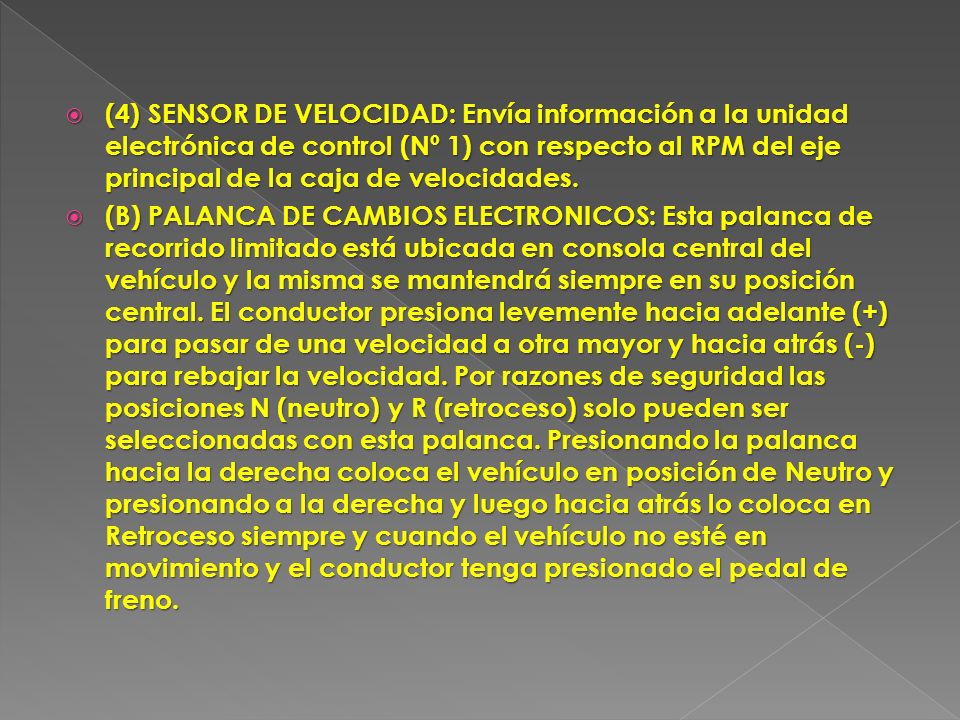 (4) SENSOR DE VELOCIDAD: Envía información a la unidad electrónica de control (Nº 1) con respecto al RPM del eje principal de la caja de velocidades.

(B) PALANCA DE CAMBIOS ELECTRONICOS: Esta palanca de recorrido limitado está ubicada en consola central del vehículo y la misma se mantendrá siempre en su posición central. El conductor presiona levemente hacia adelante (+) para pasar de una velocidad a otra mayor y hacia atrás (-) para rebajar la velocidad. Por razones de seguridad las posiciones N (neutro) y R (retroceso) solo pueden ser seleccionadas con esta palanca. Presionando la palanca hacia la derecha coloca el vehículo en posición de Neutro y presionando a la derecha y luego hacia atrás lo coloca en Retroceso siempre y cuando el vehículo no esté en movimiento y el conductor tenga presionado el pedal de freno.